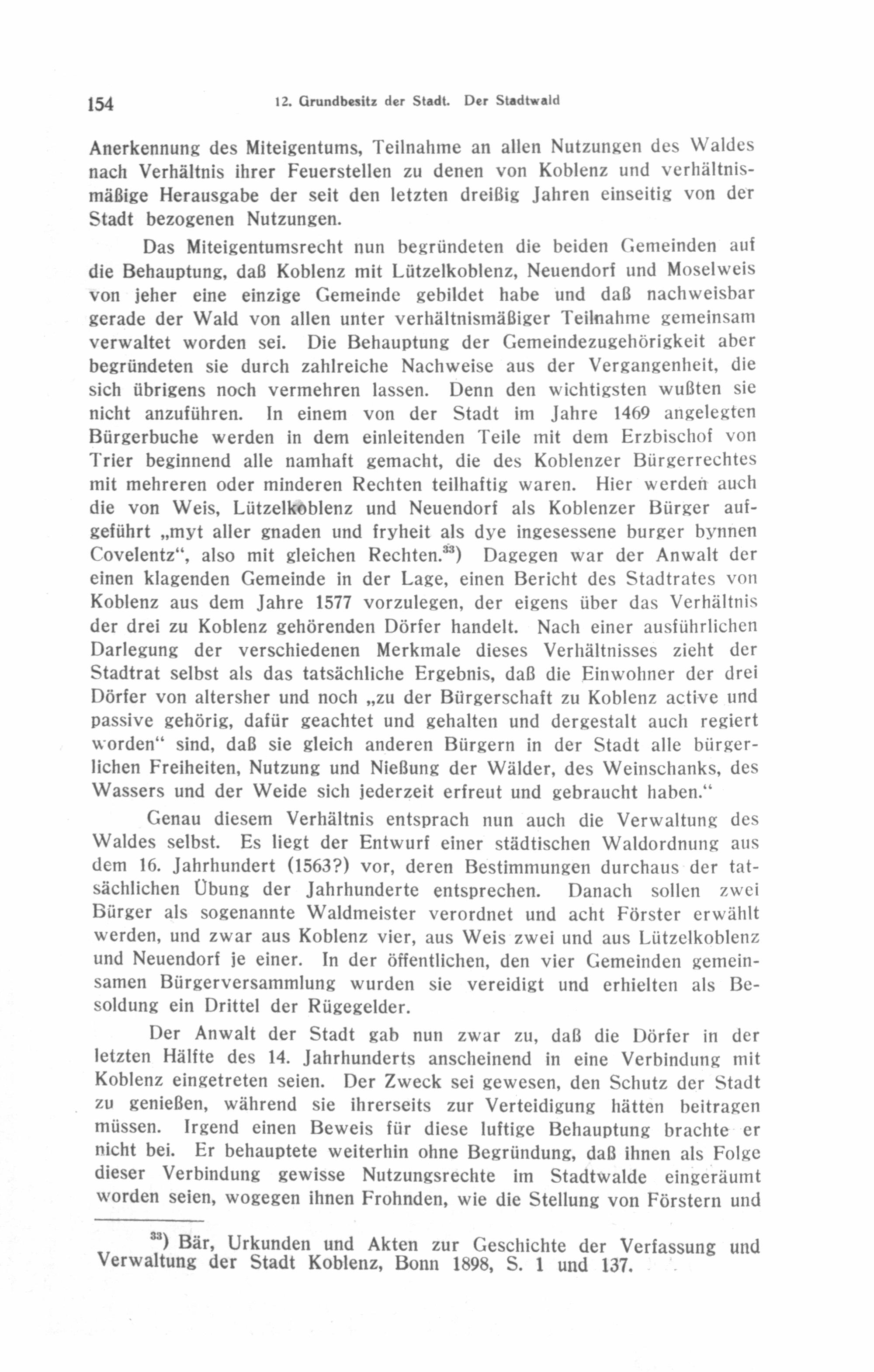 154 12. Grundbesitz der Stadt. Der Stadtwald

Anerkennung des Miteigentums, Teilnahme an allen Nutzungen des Waldes nach Verhältnis ihrer Feuerstellen zu denen von Koblenz und verhältnismäßige Herausgabe der seit den letzten dreißig Jahren einseitig von der Stadt bezogenen Nutzungen.

Das Miteigentumsrecht nun begründeten die beiden Gemeinden auf die Behauptung, daß Koblenz mit Lützelkoblenz, Neuendorf und Moselweis von jeher eine einzige Gemeinde gebildet habe und daß nachweisbar gerade der Wald von allen unter verhältnismäßiger Teilnahme gemeinsam verwaltet worden sei. Die Behauptung der Gemeindezugehörigkeit aber begründeten sie durch zahlreiche Nachweise aus der Vergangenheit, die sich übrigens noch vermehren lassen. Denn den wichtigsten wußten sie nicht anzuführen. In einem von der Stadt im Jahre 1469 angelegten Bürgerbuche werden in dem einleitenden Teile mit dem Erzbischof von Trier beginnend alle namhaft gemacht, die des Koblenzer Bürgerrechtes mit mehreren oder minderen Rechten teilhaftig waren. Hier werden auch die von Weis, Lützelkoblenz und Neuendorf als Koblenzer Bürger aufgeführt „myt aller gnaden und fryheit als dye ingesessene burger bynnen Covelentz“, also mit gleichen Rechten.$^{33}$) Dagegen war der Anwalt der einen klagenden Gemeinde in der Lage, einen Bericht des Stadtrates von Koblenz aus dem Jahre 1577 vorzulegen, der eigens über das Verhältnis der drei zu Koblenz gehörenden Dörfer handelt. Nach einer ausführlichen Darlegung der verschiedenen Merkmale dieses Verhältnisses zieht der Stadtrat selbst als das tatsächliche Ergebnis, daß die Einwohner der drei Dörfer von altersher und noch „zu der Bürgerschaft zu Koblenz active und passive gehörig, dafür geachtet und gehalten und dergestalt auch regiert worden“ sind, daß sie gleich anderen Bürgern in der Stadt alle bürgerlichen Freiheiten, Nutzung und Nießung der Wälder, des Weinschanks, des Wassers und der Weide sich jederzeit erfreut und gebraucht haben.“

Genau diesem Verhältnis entsprach nun auch die Verwaltung des Waldes selbst. Es liegt der Entwurf einer städtischen Waldordnung aus dem 16. Jahrhundert (1563?) vor, deren Bestimmungen durchaus der tatsächlichen Übung der Jahrhunderte entsprechen. Danach sollen zwei Bürger als sogenannte Waldmeister verordnet und acht Förster erwählt werden, und zwar aus Koblenz vier, aus Weis zwei und aus Lützelkoblenz und Neuendorf je einer. In der öffentlichen, den vier Gemeinden gemeinsamen Bürgerversammlung wurden sie vereidigt und erhielten als Besoldung ein Drittel der Rügegelder.

Der Anwalt der Stadt gab nun zwar zu, daß die Dörfer in der letzten Hälfte des 14. Jahrhunderts anscheinend in eine Verbindung mit Koblenz eingetreten seien. Der Zweck sei gewesen, den Schutz der Stadt zu genießen, während sie ihrerseits zur Verteidigung hätten beitragen müssen. Irgend einen Beweis für diese luftige Behauptung brachte er nicht bei. Er behauptete weiterhin ohne Begründung, daß ihnen als Folge dieser Verbindung gewisse Nutzungsrechte im Stadtwalde eingeräumt worden seien, wogegen ihnen Frohnden, wie die Stellung von Förstern und

$^{33}$) Bär, Urkunden und Akten zur Geschichte der Verfassung und Verwaltung der Stadt Koblenz, Bonn 1898, S. 1 und 137.